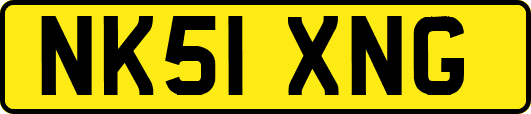 NK51 XNG